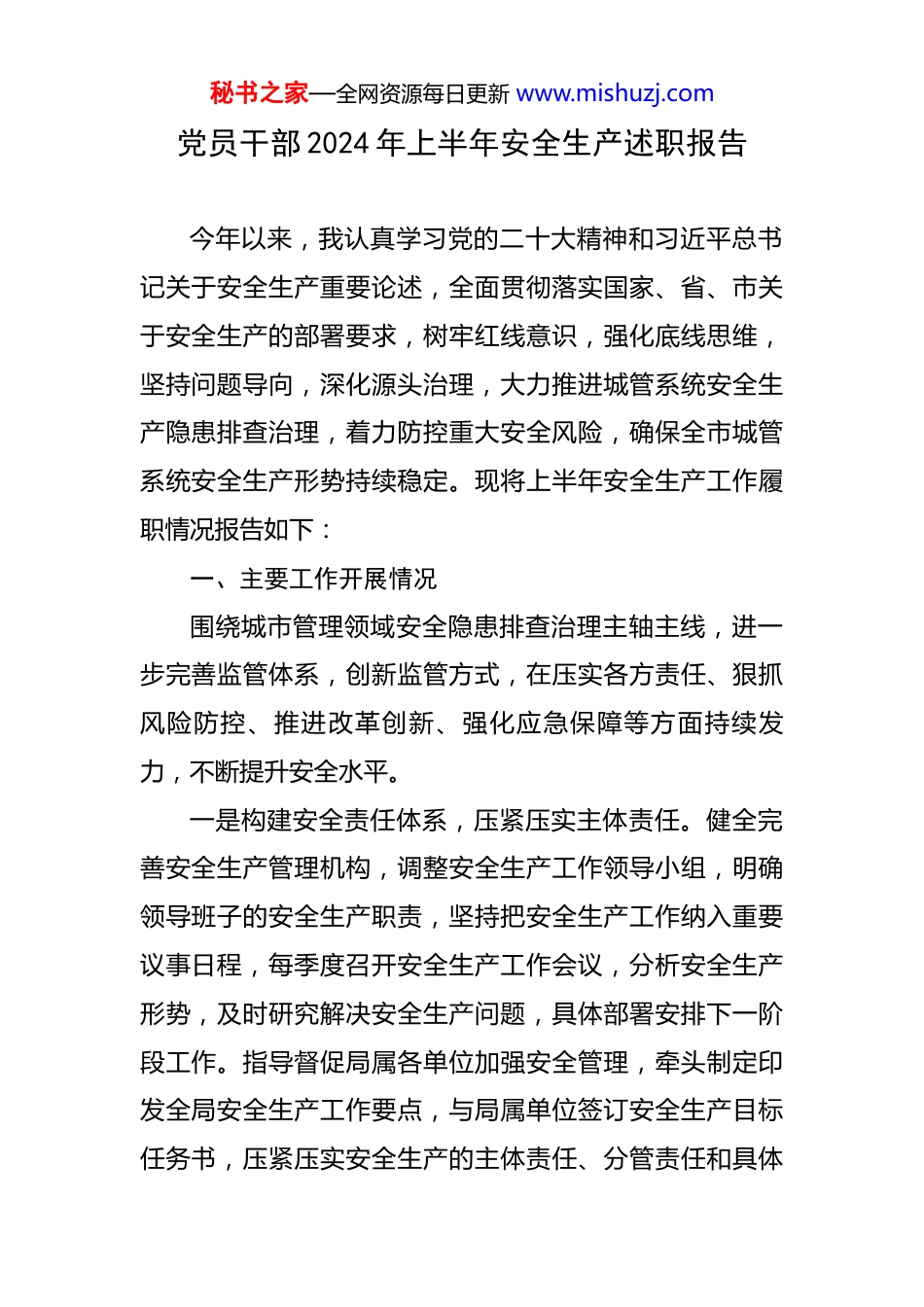 秘书之家—全网资源每日更新 www.mishuzj.com

党员干部2024年上半年安全生产述职报告

今年以来，我认真学习党的二十大精神和习近平总书记关于安全生产重要论述，全面贯彻落实国家、省、市关于安全生产的部署要求，树牢红线意识，强化底线思维，坚持问题导向，深化源头治理，大力推进城管系统安全生产隐患排查治理，着力防控重大安全风险，确保全市城管系统安全生产形势持续稳定。现将上半年安全生产工作履职情况报告如下：

一、主要工作开展情况

围绕城市管理领域安全隐患排查治理主轴主线，进一步完善监管体系，创新监管方式，在压实各方责任、狠抓风险防控、推进改革创新、强化应急保障等方面持续发力，不断提升安全水平。

一是构建安全责任体系，压紧压实主体责任。健全完善安全生产管理机构，调整安全生产工作领导小组，明确领导班子的安全生产职责，坚持把安全生产工作纳入重要议事日程，每季度召开安全生产工作会议，分析安全生产形势，及时研究解决安全生产问题，具体部署安排下一阶段工作。指导督促局属各单位加强安全管理，牵头制定印发全局安全生产工作要点，与局属单位签订安全生产目标任务书，压紧压实安全生产的主体责任、分管责任和具体